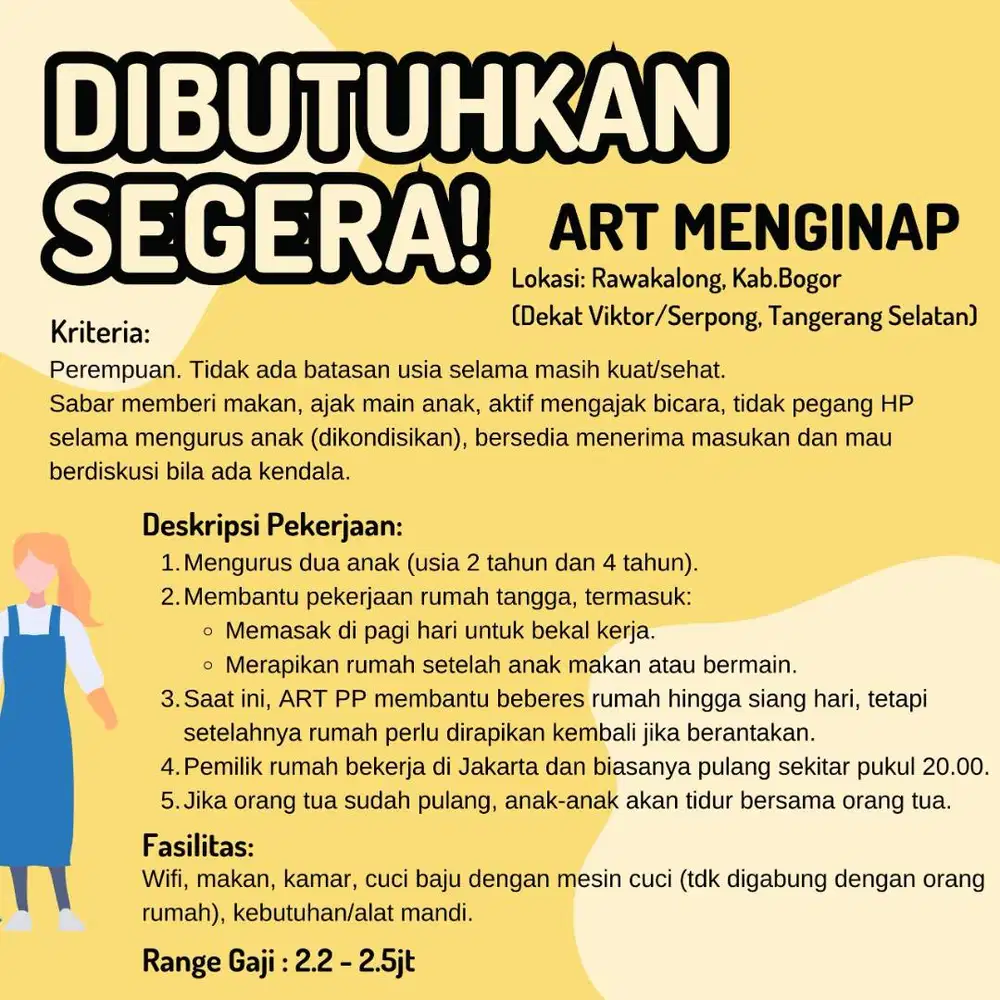 DIBUTUHKAN SEGERA!

ART MENGINAP

Lokasi: Rawakalong, Kab.Bogor
(Dekat Viktor/Serpong, Tangerang Selatan)

Kriteria:
Perempuan. Tidak ada batasan usia selama masih kuat/sehat.
Sabar memberi makan, ajak main anak, aktif mengajak bicara, tidak pegang HP selama mengurus anak (dikondisikan), bersedia menerima masukan dan mau berdiskusi bila ada kendala.

Deskripsi Pekerjaan:
1. Mengurus dua anak (usia 2 tahun dan 4 tahun).
2. Membantu pekerjaan rumah tangga, termasuk:
◦ Memasak di pagi hari untuk bekal kerja.
◦ Merapikan rumah setelah anak makan atau bermain.
3. Saat ini, ART PP membantu beberes rumah hingga siang hari, tetapi setelahnya rumah perlu dirapikan kembali jika berantakan.
4. Pemilik rumah bekerja di Jakarta dan biasanya pulang sekitar pukul 20.00.
5. Jika orang tua sudah pulang, anak-anak akan tidur bersama orang tua.

Fasilitas:
Wifi, makan, kamar, cuci baju dengan mesin cuci (tdk digabung dengan orang rumah), kebutuhan/alat mandi.

Range Gaji : 2.2 - 2.5jt